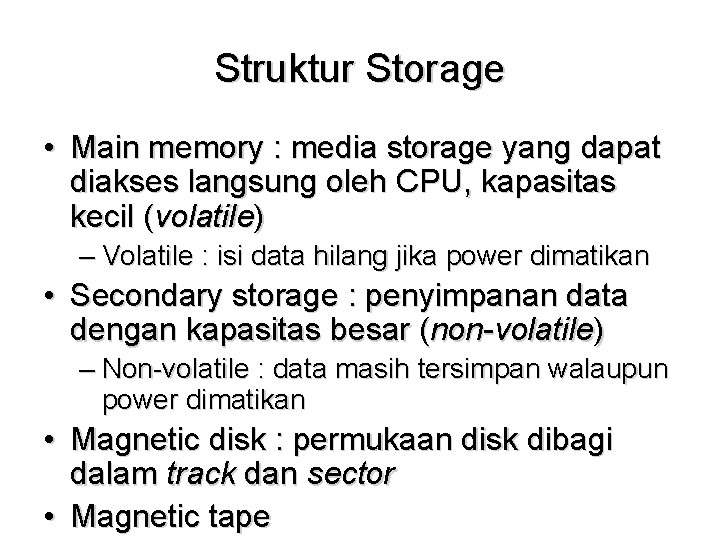 Struktur Storage

• Main memory : media storage yang dapat diakses langsung oleh CPU, kapasitas kecil (volatile)
  – Volatile : isi data hilang jika power dimatikan
• Secondary storage : penyimpanan data dengan kapasitas besar (non-volatile)
  – Non-volatile : data masih tersimpan walaupun power dimatikan
• Magnetic disk : permukaan disk dibagi dalam track dan sector
• Magnetic tape